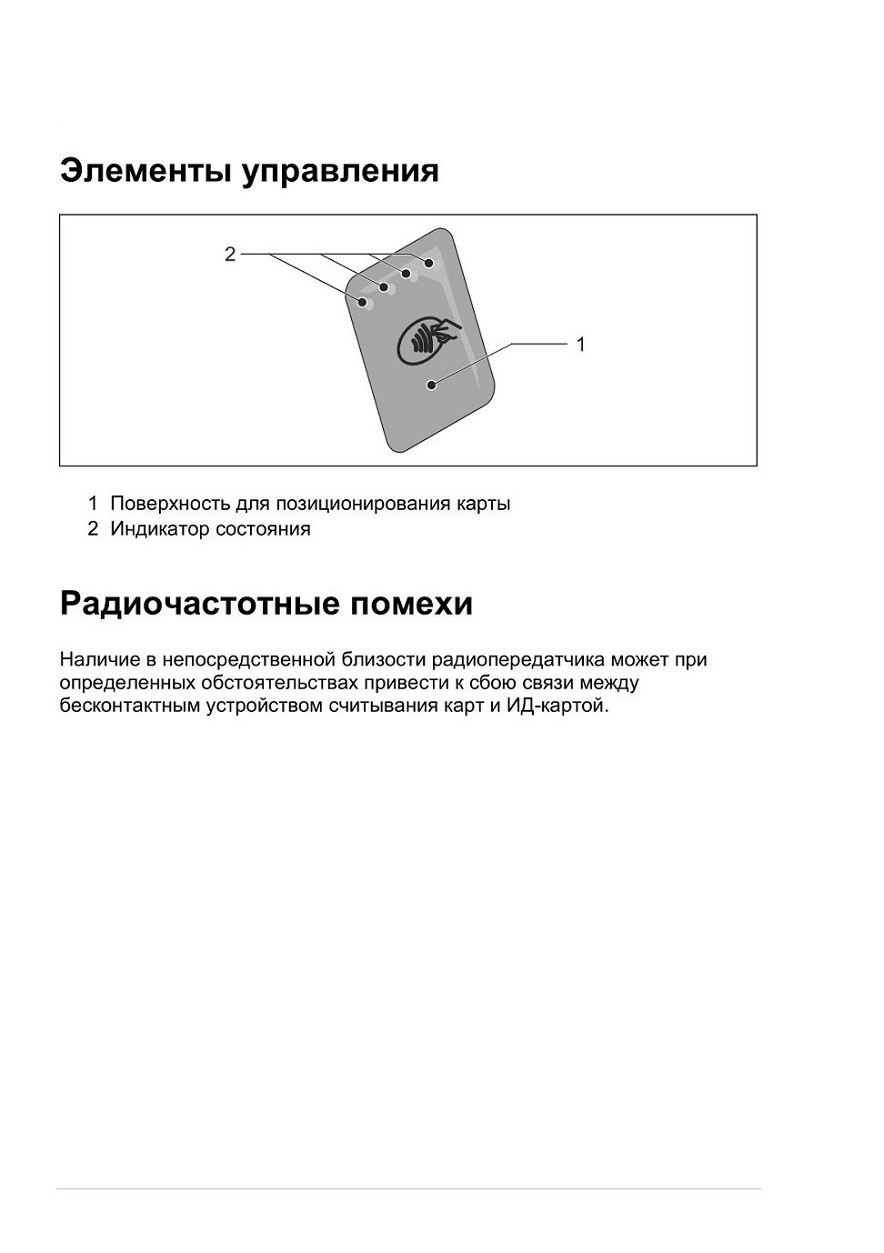 Элементы управления

2

1

1 Поверхность для позиционирования карты
2 Индикатор состояния

Радиочастотные помехи

Наличие в непосредственной близости радиопередатчика может при определенных обстоятельствах привести к сбою связи между бесконтактным устройством считывания карт и ИД-картой.